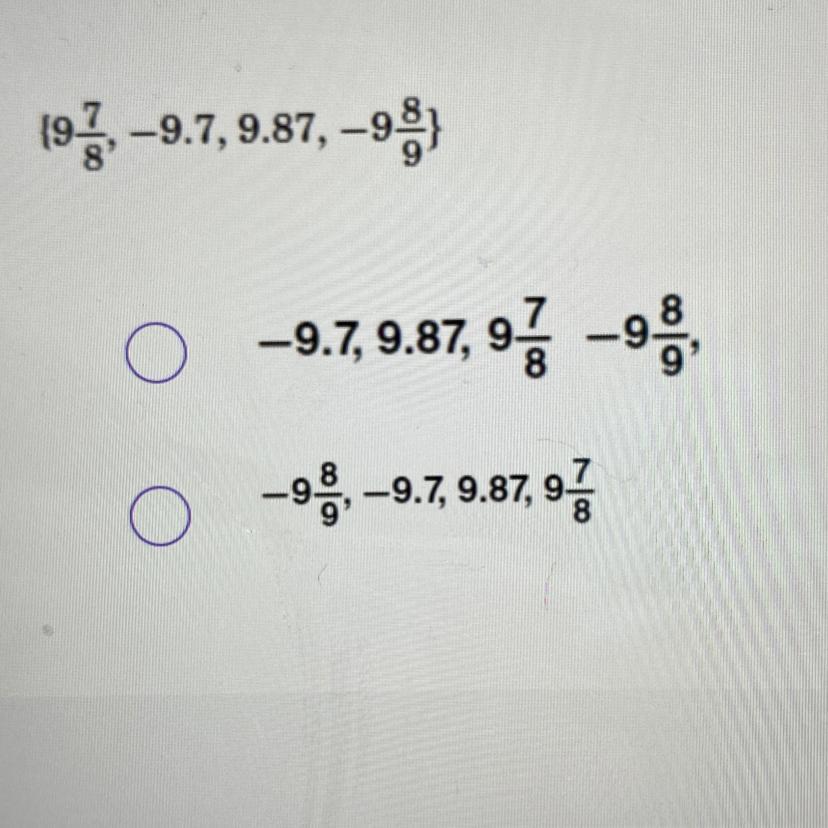 $\{9\frac{7}{8}, -9.7, 9.87, -9\frac{8}{9}\}$

○ $-9.7, 9.87, 9\frac{7}{8}\ -9\frac{8}{9},$

○ $-9\frac{8}{9}, -9.7, 9.87, 9\frac{7}{8}$